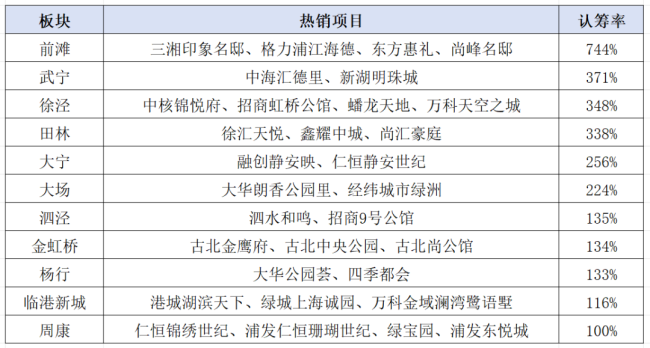 | 板块 | 热销项目 | 认筹率 |
|---|---|---|
| 前滩 | 三湘印象名邸、格力浦江海德、东方惠礼、尚峰名邸 | 744% |
| 武宁 | 中海汇德里、新湖明珠城 | 371% |
| 徐泾 | 中核锦悦府、招商虹桥公馆、蟠龙天地、万科天空之城 | 348% |
| 田林 | 徐汇天悦、鑫耀中城、尚汇豪庭 | 338% |
| 大宁 | 融创静安映、仁恒静安世纪 | 256% |
| 大场 | 大华朗香公园里、经纬城市绿洲 | 224% |
| 泗泾 | 泗水和鸣、招商9号公馆 | 135% |
| 金虹桥 | 古北金鹰府、古北中央公园、古北尚公馆 | 134% |
| 杨行 | 大华公园荟、四季都会 | 133% |
| 临港新城 | 港城湖滨天下、绿城上海诚园、万科金域澜湾鹭语墅 | 116% |
| 周康 | 仁恒锦绣世纪、浦发仁恒珊瑚世纪、绿宝园、浦发东悦城 | 100% |